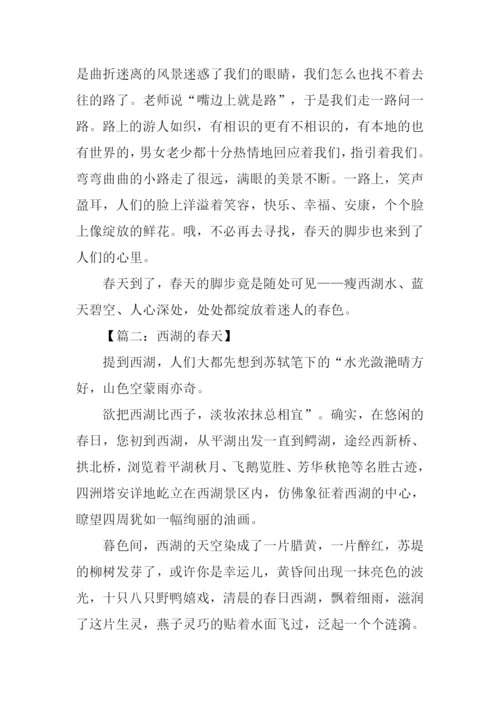 是曲折迷离的风景迷惑了我们的眼睛，我们怎么也找不着去往的路了。老师说“嘴边上就是路”，于是我们走一路问一路。路上的游人如织，有相识的更有不相识的，有本地的也有世界的，男女老少都十分热情地回应着我们，指引着我们。弯弯曲曲的小路走了很远，满眼的美景不断。一路上，笑声盈耳，人们的脸上洋溢着笑容，快乐、幸福、安康，个个脸上像绽放的鲜花。哦，不必再去寻找，春天的脚步也来到了人们的心里。

春天到了，春天的脚步竟是随处可见——瘦西湖水、蓝天碧空、人心深处，处处都绽放着迷人的春色。

【篇二：西湖的春天】

提到西湖，人们大都先想到苏轼笔下的“水光潋滟晴方好，山色空蒙雨亦奇。

欲把西湖比西子，淡妆浓抹总相宜”。确实，在悠闲的春日，您初到西湖，从平湖出发一直到鳄湖，途经西新桥、拱北桥，浏览着平湖秋月、飞鹅览胜、芳华秋艳等名胜古迹，四洲塔安详地屹立在西湖景区内，仿佛象征着西湖的中心，瞭望四周犹如一幅绚丽的油画。

暮色间，西湖的天空染成了一片腊黄，一片醉红，苏堤的柳树发芽了，或许你是幸运儿，黄昏间出现一抹亮色的波光，十只八只野鸭嬉戏，清晨的春日西湖，飘着细雨，滋润了这片生灵，燕子灵巧的贴着水面飞过，泛起一个个涟漪。